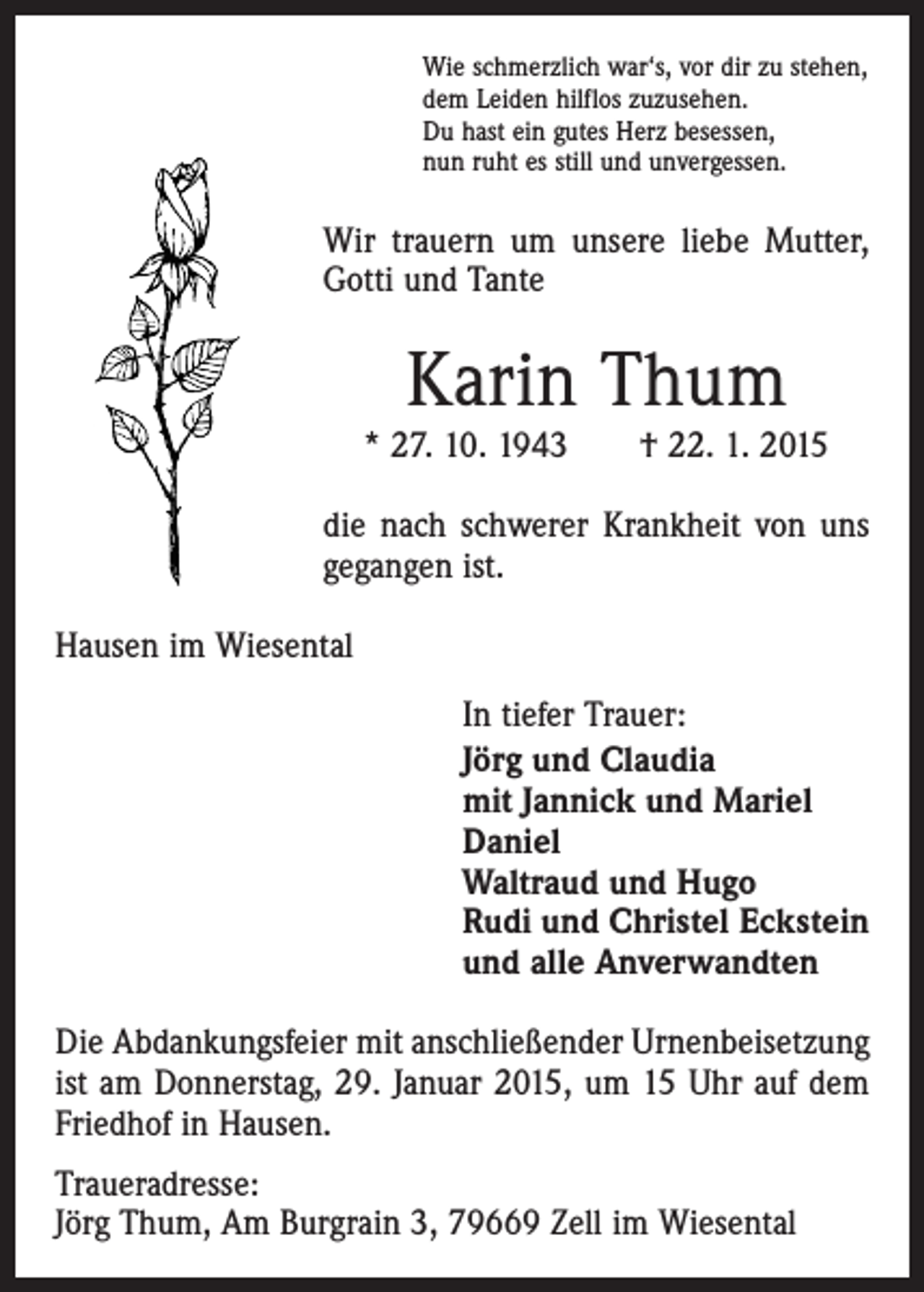 Wie schmerzlich war's, vor dir zu stehen,
dem Leiden hilflos zuzusehen.
Du hast ein gutes Herz besessen,
nun ruht es still und unvergessen.

Wir trauern um unsere liebe Mutter, Gotti und Tante

Karin Thum

* 27. 10. 1943 † 22. 1. 2015

die nach schwerer Krankheit von uns gegangen ist.

Hausen im Wiesental

In tiefer Trauer:
Jörg und Claudia
mit Jannick und Mariel
Daniel
Waltraud und Hugo
Rudi und Christel Eckstein
und alle Anverwandten

Die Abdankungsfeier mit anschließender Urnenbeisetzung ist am Donnerstag, 29. Januar 2015, um 15 Uhr auf dem Friedhof in Hausen.

Traueradresse:
Jörg Thum, Am Burgrain 3, 79669 Zell im Wiesental